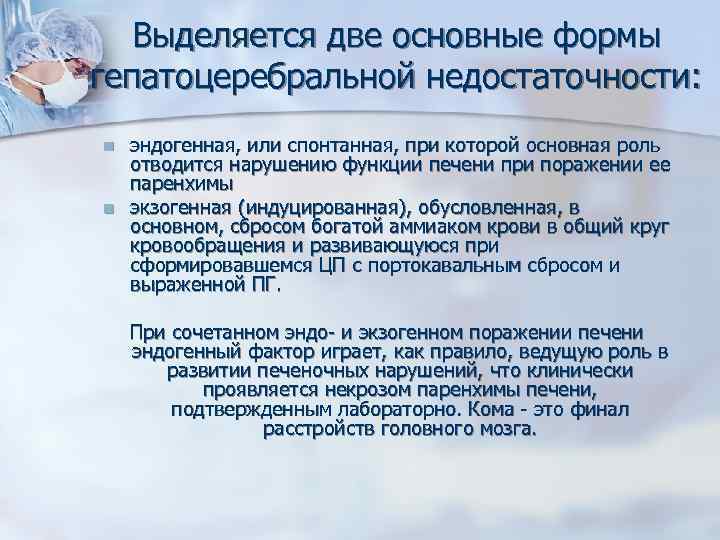 Выделяется две основные формы гепатоцеребральной недостаточности:

эндогенная, или спонтанная, при которой основная роль отводится нарушению функции печени при поражении ее паренхимы

экзогенная (индуцированная), обусловленная, в основном, сбросом богатой аммиаком крови в общий круг кровообращения и развивающуюся при сформировавшемся ЦП с портокавальным сбросом и выраженной ПГ.

При сочетанном эндо- и экзогенном поражении печени эндогенный фактор играет, как правило, ведущую роль в развитии печеночных нарушений, что клинически проявляется некрозом паренхимы печени, подтвержденным лабораторно. Кома - это финал расстройств головного мозга.